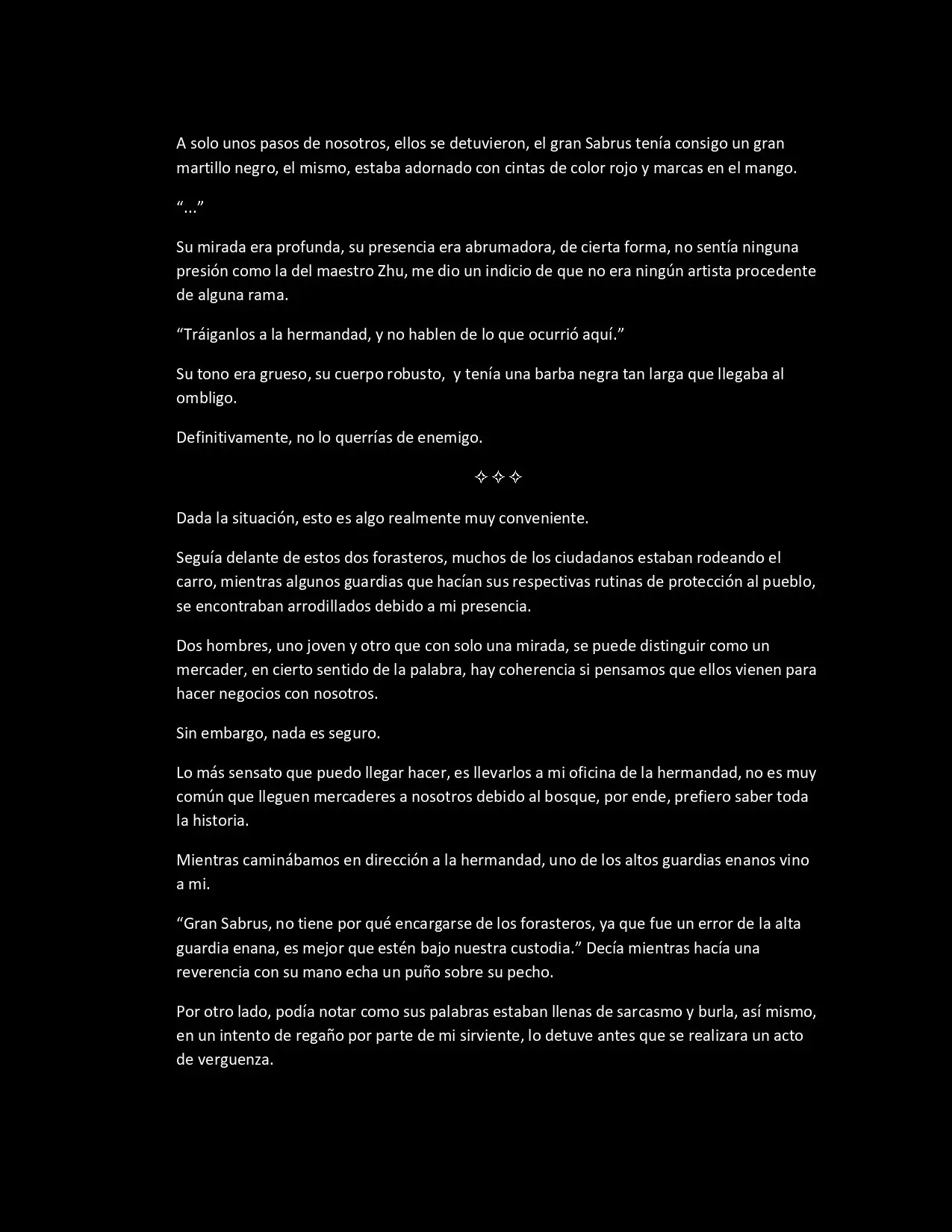 A solo unos pasos de nosotros, ellos se detuvieron, el gran Sabrus tenía consigo un gran martillo negro, el mismo, estaba adornado con cintas de color rojo y marcas en el mango.

"..."

Su mirada era profunda, su presencia era abrumadora, de cierta forma, no sentía ninguna presión como la del maestro Zhu, me dio un indicio de que no era ningún artista procedente de alguna rama.

"Tráiganlos a la hermandad, y no hablen de lo que ocurrió aquí."

Su tono era grueso, su cuerpo robusto, y tenía una barba negra tan larga que llegaba al ombligo.

Definitivamente, no lo querrías de enemigo.

✧ ✧ ✧

Dada la situación, esto es algo realmente muy conveniente.

Seguía delante de estos dos forasteros, muchos de los ciudadanos estaban rodeando el carro, mientras algunos guardias que hacían sus respectivas rutinas de protección al pueblo, se encontraban arrodillados debido a mi presencia.

Dos hombres, uno joven y otro que con solo una mirada, se puede distinguir como un mercader, en cierto sentido de la palabra, hay coherencia si pensamos que ellos vienen para hacer negocios con nosotros.

Sin embargo, nada es seguro.

Lo más sensato que puedo llegar hacer, es llevarlos a mi oficina de la hermandad, no es muy común que lleguen mercaderes a nosotros debido al bosque, por ende, prefiero saber toda la historia.

Mientras caminábamos en dirección a la hermandad, uno de los altos guardias enanos vino a mi.

"Gran Sabrus, no tiene por qué encargarse de los forasteros, ya que fue un error de la alta guardia enana, es mejor que estén bajo nuestra custodia." Decía mientras hacía una reverencia con su mano echa un puño sobre su pecho.

Por otro lado, podía notar como sus palabras estaban llenas de sarcasmo y burla, así mismo, en un intento de regaño por parte de mi sirviente, lo detuve antes que se realizara un acto de verguenza.